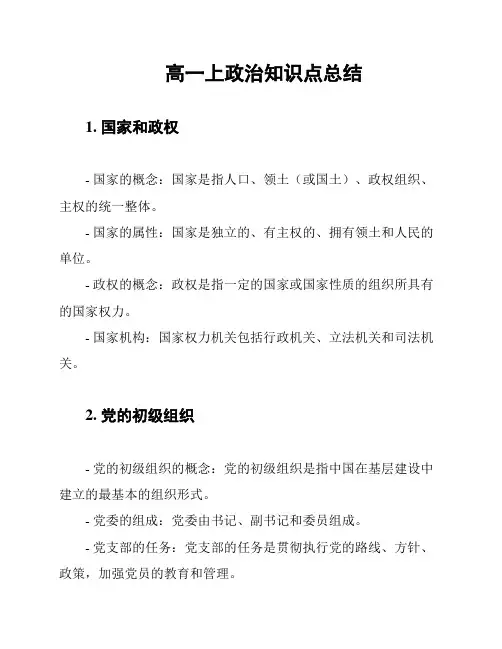 高一上政治知识点总结

1. 国家和政权

- 国家的概念：国家是指人口、领土（或国土）、政权组织、主权的统一整体。

- 国家的属性：国家是独立的、有主权的、拥有领土和人民的单位。

- 政权的概念：政权是指一定的国家或国家性质的组织所具有的国家权力。

- 国家机构：国家权力机关包括行政机关、立法机关和司法机关。

2. 党的初级组织

- 党的初级组织的概念：党的初级组织是指中国在基层建设中建立的最基本的组织形式。

- 党委的组成：党委由书记、副书记和委员组成。

- 党支部的任务：党支部的任务是贯彻执行党的路线、方针、政策，加强党员的教育和管理。